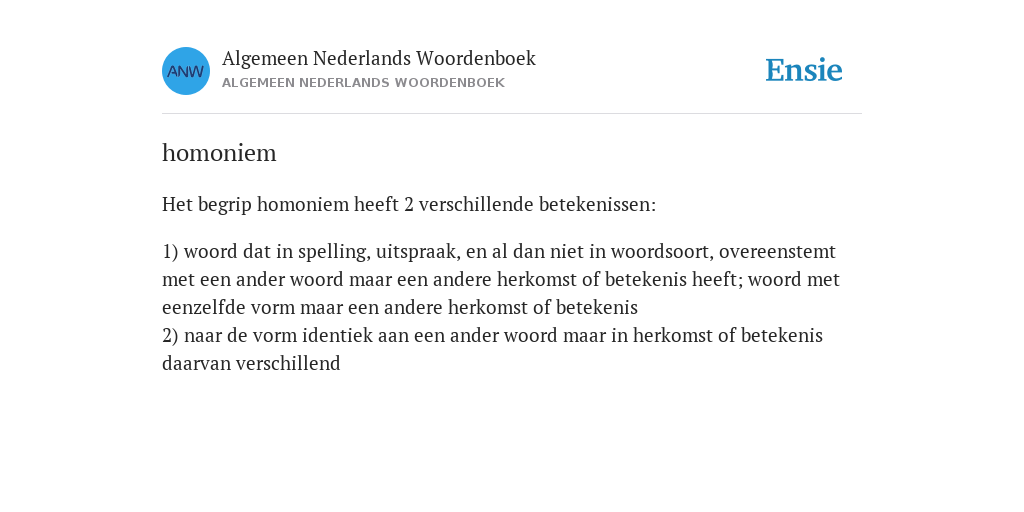 ANW

Algemeen Nederlands Woordenboek
ALGEMEEN NEDERLANDS WOORDENBOEK

Ensie

homoniem

Het begrip homoniem heeft 2 verschillende betekenissen:

1) woord dat in spelling, uitspraak, en al dan niet in woordsoort, overeenstemt met een ander woord maar een andere herkomst of betekenis heeft; woord met eenzelfde vorm maar een andere herkomst of betekenis
2) naar de vorm identiek aan een ander woord maar in herkomst of betekenis daarvan verschillend